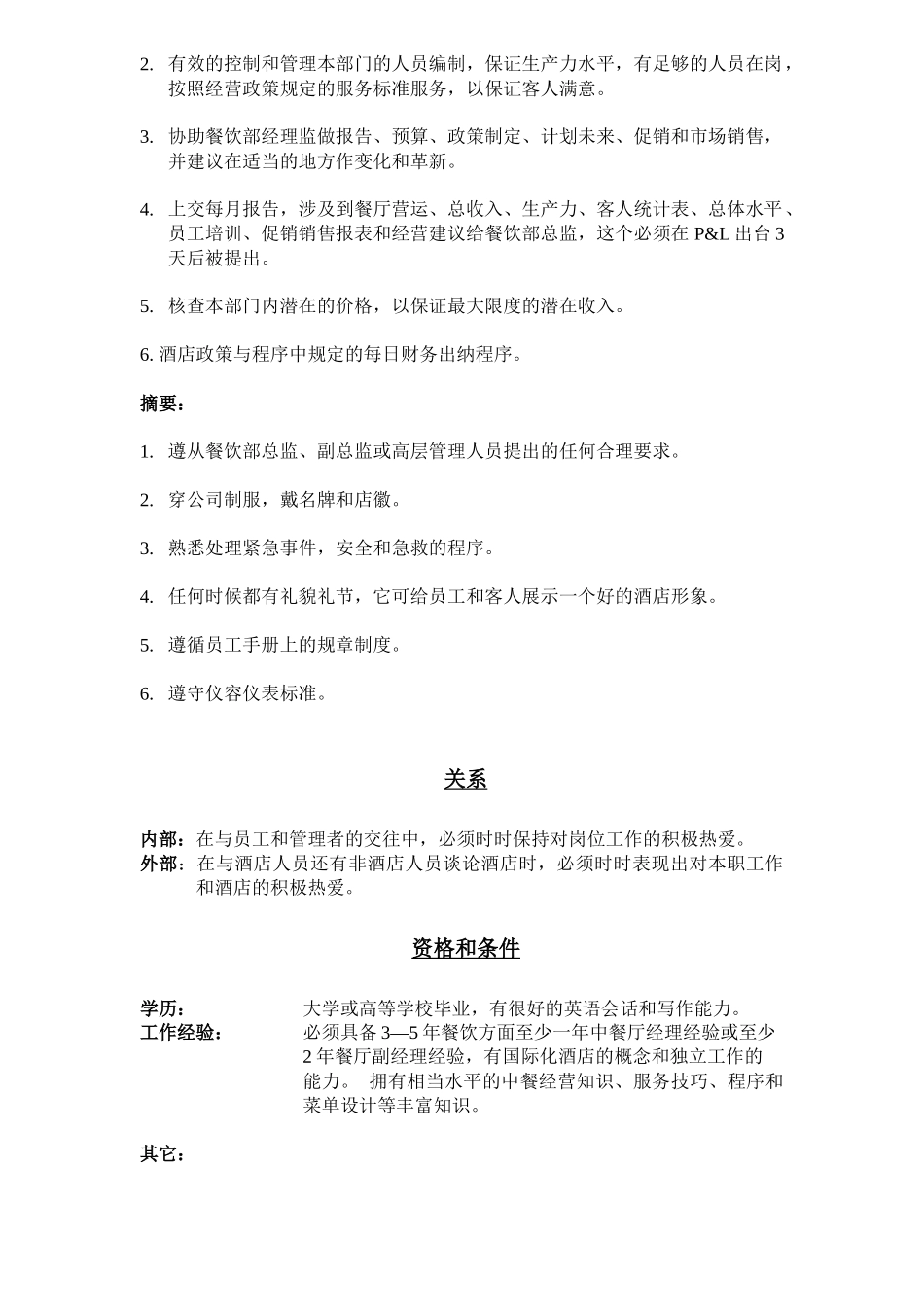 2. 有效的控制和管理本部门的人员编制，保证生产力水平，有足够的人员在岗，按照经营政策规定的服务标准服务，以保证客人满意。

3. 协助餐饮部经理监做报告、预算、政策制定、计划未来、促销和市场销售，并建议在适当的地方作变化和革新。

4. 上交每月报告，涉及到餐厅营运、总收入、生产力、客人统计表、总体水平、员工培训、促销销售报表和经营建议给餐饮部总监，这个必须在 P&L 出台 3 天后被提出。

5. 核查本部门内潜在的价格，以保证最大限度的潜在收入。

6. 酒店政策与程序中规定的每日财务出纳程序。

摘要：

1. 遵从餐饮部总监、副总监或高层管理人员提出的任何合理要求。

2. 穿公司制服，戴名牌和店徽。

3. 熟悉处理紧急事件，安全和急救的程序。

4. 任何时候都有礼貌礼节，它可给员工和客人展示一个好的酒店形象。

5. 遵循员工手册上的规章制度。

6. 遵守仪容仪表标准。

关系

内部：在与员工和管理者的交往中，必须时时保持对岗位工作的积极热爱。
外部：在与酒店人员还有非酒店人员谈论酒店时，必须时时表现出对本职工作和酒店的积极热爱。

资格和条件

学历： 大学或高等学校毕业，有很好的英语会话和写作能力。
工作经验： 必须具备 3—5 年餐饮方面至少一年中餐厅经理经验或至少 2 年餐厅副经理经验，有国际化酒店的概念和独立工作的能力。 拥有相当水平的中餐经营知识、服务技巧、程序和菜单设计等丰富知识。

其它：